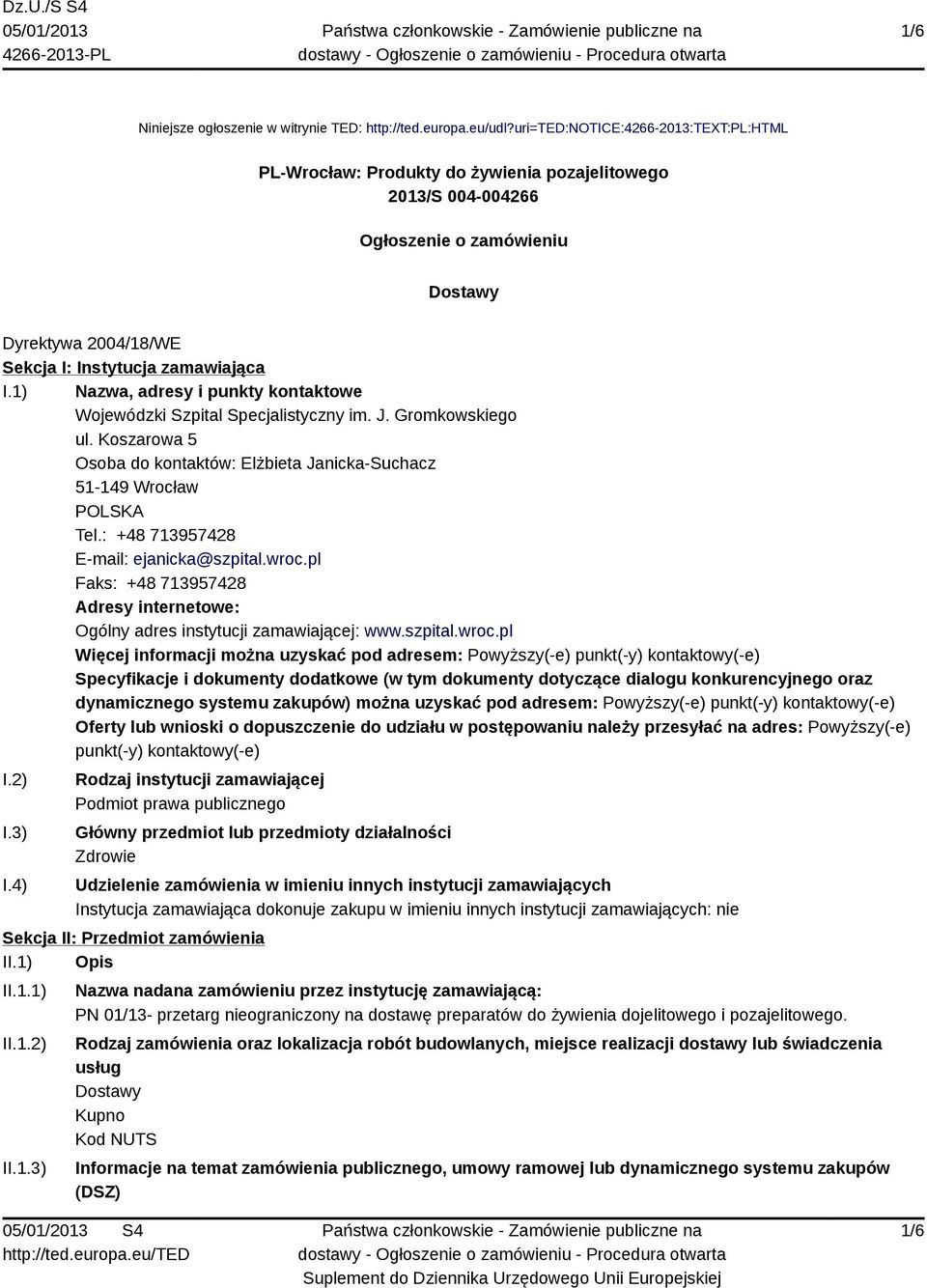 Dz.U./S S4
05/01/2013
4266-2013-PL

Państwa członkowskie - Zamówienie publiczne na dostawy - Ogłoszenie o zamówieniu - Procedura otwarta

1/6

Niniejsze ogłoszenie w witrynie TED: http://ted.europa.eu/udl?uri=TED:NOTICE:4266-2013:TEXT:PL:HTML

PL-Wrocław: Produkty do żywienia pozajelitowego
2013/S 004-004266

Ogłoszenie o zamówieniu

Dostawy

Dyrektywa 2004/18/WE
Sekcja I: Instytucja zamawiająca
I.1) Nazwa, adresy i punkty kontaktowe
Wojewódzki Szpital Specjalistyczny im. J. Gromkowskiego
ul. Koszarowa 5
Osoba do kontaktów: Elżbieta Janicka-Suchacz
51-149 Wrocław
POLSKA
Tel.: +48 713957428
E-mail: ejanicka@szpital.wroc.pl
Faks: +48 713957428
Adresy internetowe:
Ogólny adres instytucji zamawiającej: www.szpital.wroc.pl
Więcej informacji można uzyskać pod adresem: Powyższy(-e) punkt(-y) kontaktowy(-e)
Specyfikacje i dokumenty dodatkowe (w tym dokumenty dotyczące dialogu konkurencyjnego oraz dynamicznego systemu zakupów) można uzyskać pod adresem: Powyższy(-e) punkt(-y) kontaktowy(-e)
Oferty lub wnioski o dopuszczenie do udziału w postępowaniu należy przesyłać na adres: Powyższy(-e) punkt(-y) kontaktowy(-e)
I.2) Rodzaj instytucji zamawiającej
Podmiot prawa publicznego
I.3) Główny przedmiot lub przedmioty działalności
Zdrowie
I.4) Udzielenie zamówienia w imieniu innych instytucji zamawiających
Instytucja zamawiająca dokonuje zakupu w imieniu innych instytucji zamawiających: nie
Sekcja II: Przedmiot zamówienia
II.1) Opis
II.1.1) Nazwa nadana zamówieniu przez instytucję zamawiającą:
PN 01/13- przetarg nieograniczony na dostawę preparatów do żywienia dojelitowego i pozajelitowego.
II.1.2) Rodzaj zamówienia oraz lokalizacja robót budowlanych, miejsce realizacji dostawy lub świadczenia usług
Dostawy
Kupno
Kod NUTS
II.1.3) Informacje na temat zamówienia publicznego, umowy ramowej lub dynamicznego systemu zakupów (DSZ)

05/01/2013 S4
http://ted.europa.eu/TED

Państwa członkowskie - Zamówienie publiczne na dostawy - Ogłoszenie o zamówieniu - Procedura otwarta
Suplement do Dziennika Urzędowego Unii Europejskiej

1/6